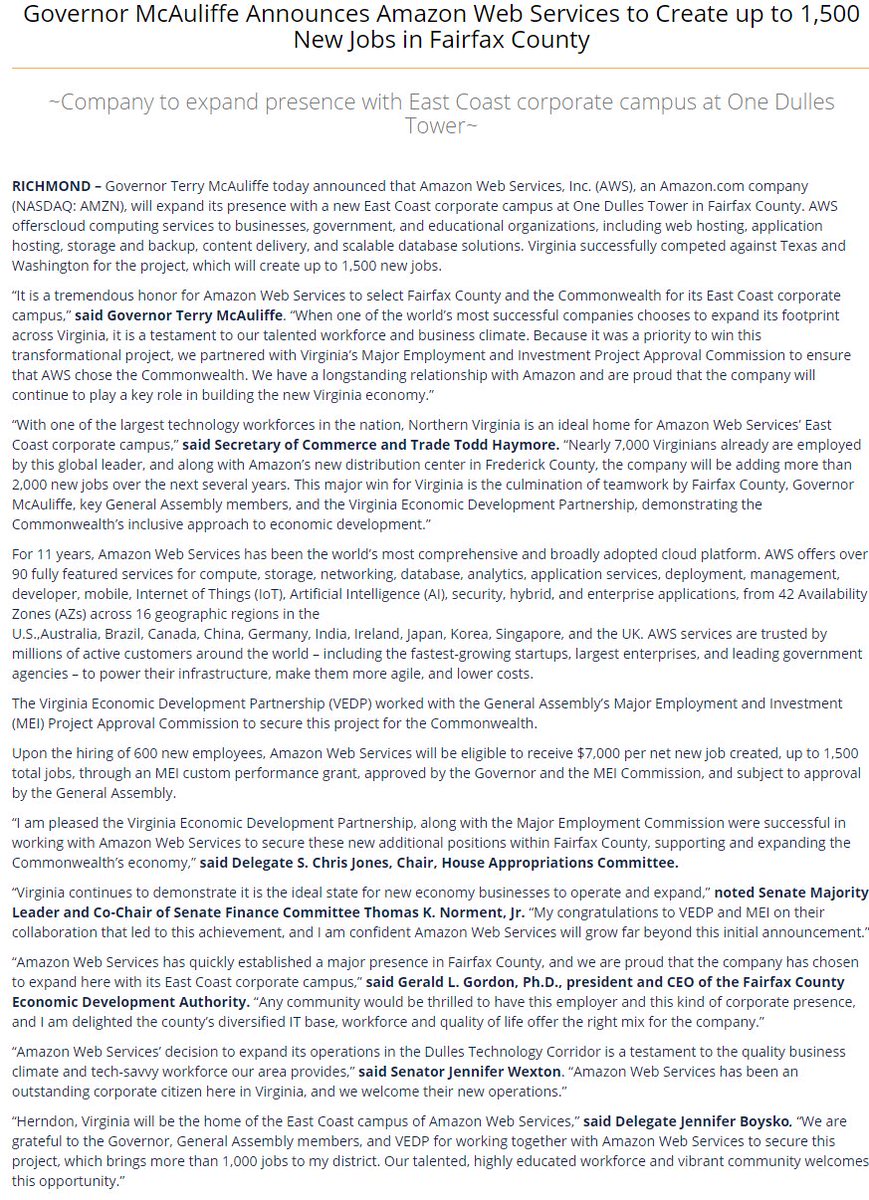 Governor McAuliffe Announces Amazon Web Services to Create up to 1,500 New Jobs in Fairfax County

~Company to expand presence with East Coast corporate campus at One Dulles Tower~

RICHMOND – Governor Terry McAuliffe today announced that Amazon Web Services, Inc. (AWS), an Amazon.com company (NASDAQ: AMZN), will expand its presence with a new East Coast corporate campus at One Dulles Tower in Fairfax County. AWS offerscloud computing services to businesses, government, and educational organizations, including web hosting, application hosting, storage and backup, content delivery, and scalable database solutions. Virginia successfully competed against Texas and Washington for the project, which will create up to 1,500 new jobs.

"It is a tremendous honor for Amazon Web Services to select Fairfax County and the Commonwealth for its East Coast corporate campus," said Governor Terry McAuliffe. "When one of the world's most successful companies chooses to expand its footprint across Virginia, it is a testament to our talented workforce and business climate. Because it was a priority to win this transformational project, we partnered with Virginia's Major Employment and Investment Project Approval Commission to ensure that AWS chose the Commonwealth. We have a longstanding relationship with Amazon and are proud that the company will continue to play a key role in building the new Virginia economy."

"With one of the largest technology workforces in the nation, Northern Virginia is an ideal home for Amazon Web Services' East Coast corporate campus," said Secretary of Commerce and Trade Todd Haymore. "Nearly 7,000 Virginians already are employed by this global leader, and along with Amazon's new distribution center in Frederick County, the company will be adding more than 2,000 new jobs over the next several years. This major win for Virginia is the culmination of teamwork by Fairfax County, Governor McAuliffe, key General Assembly members, and the Virginia Economic Development Partnership, demonstrating the Commonwealth's inclusive approach to economic development."

For 11 years, Amazon Web Services has been the world's most comprehensive and broadly adopted cloud platform. AWS offers over 90 fully featured services for compute, storage, networking, database, analytics, application services, deployment, management, developer, mobile, Internet of Things (IoT), Artificial Intelligence (AI), security, hybrid, and enterprise applications, from 42 Availability Zones (AZs) across 16 geographic regions in the U.S.,Australia, Brazil, Canada, China, Germany, India, Ireland, Japan, Korea, Singapore, and the UK. AWS services are trusted by millions of active customers around the world – including the fastest-growing startups, largest enterprises, and leading government agencies – to power their infrastructure, make them more agile, and lower costs.

The Virginia Economic Development Partnership (VEDP) worked with the General Assembly's Major Employment and Investment (MEI) Project Approval Commission to secure this project for the Commonwealth.

Upon the hiring of 600 new employees, Amazon Web Services will be eligible to receive $7,000 per net new job created, up to 1,500 total jobs, through an MEI custom performance grant, approved by the Governor and the MEI Commission, and subject to approval by the General Assembly.

"I am pleased the Virginia Economic Development Partnership, along with the Major Employment Commission were successful in working with Amazon Web Services to secure these new additional positions within Fairfax County, supporting and expanding the Commonwealth's economy," said Delegate S. Chris Jones, Chair, House Appropriations Committee.

"Virginia continues to demonstrate it is the ideal state for new economy businesses to operate and expand," noted Senate Majority Leader and Co-Chair of Senate Finance Committee Thomas K. Norment, Jr. "My congratulations to VEDP and MEI on their collaboration that led to this achievement, and I am confident Amazon Web Services will grow far beyond this initial announcement."

"Amazon Web Services has quickly established a major presence in Fairfax County, and we are proud that the company has chosen to expand here with its East Coast corporate campus," said Gerald L. Gordon, Ph.D., president and CEO of the Fairfax County Economic Development Authority. "Any community would be thrilled to have this employer and this kind of corporate presence, and I am delighted the county's diversified IT base, workforce and quality of life offer the right mix for the company."

"Amazon Web Services' decision to expand its operations in the Dulles Technology Corridor is a testament to the quality business climate and tech-savvy workforce our area provides," said Senator Jennifer Wexton. "Amazon Web Services has been an outstanding corporate citizen here in Virginia, and we welcome their new operations."

"Herndon, Virginia will be the home of the East Coast campus of Amazon Web Services," said Delegate Jennifer Boysko. "We are grateful to the Governor, General Assembly members, and VEDP for working together with Amazon Web Services to secure this project, which brings more than 1,000 jobs to my district. Our talented, highly educated workforce and vibrant community welcomes this opportunity."